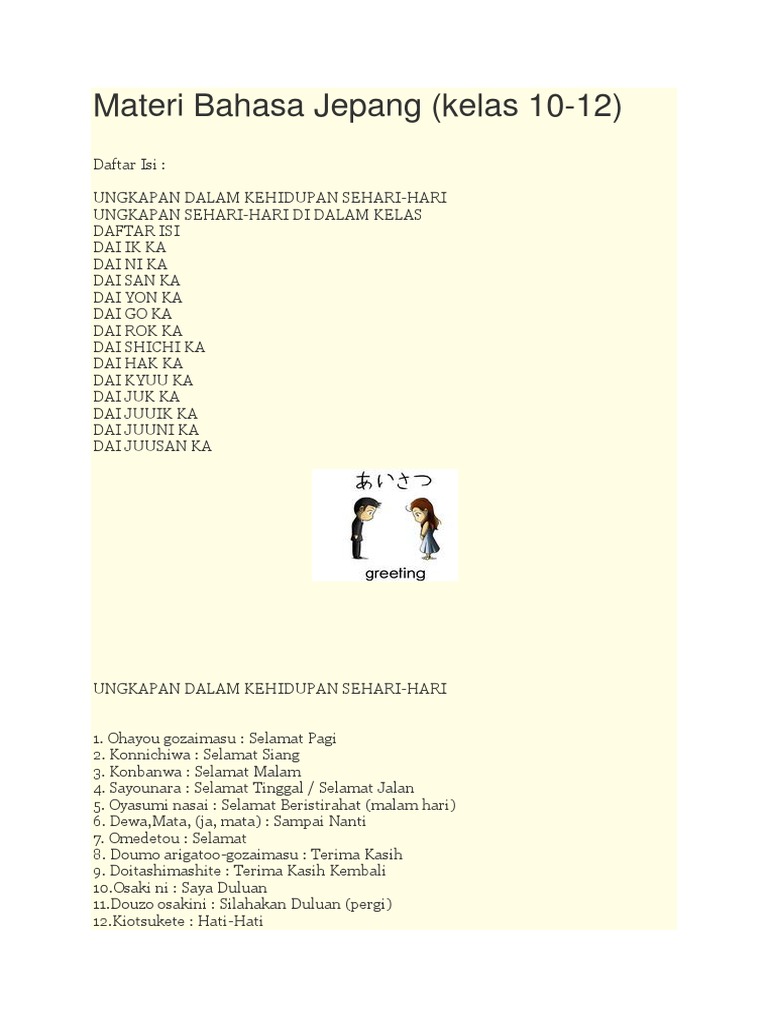 Materi Bahasa Jepang (kelas 10-12)

Daftar Isi :

UNGKAPAN DALAM KEHIDUPAN SEHARI-HARI
UNGKAPAN SEHARI-HARI DI DALAM KELAS
DAFTAR ISI
DAI IK KA
DAI NI KA
DAI SAN KA
DAI YON KA
DAI GO KA
DAI ROK KA
DAI SHICHI KA
DAI HAK KA
DAI KYUU KA
DAI JUK KA
DAI JUUIK KA
DAI JUUNI KA
DAI JUUSAN KA

あいさつ
greeting

UNGKAPAN DALAM KEHIDUPAN SEHARI-HARI

1. Ohayou gozaimasu : Selamat Pagi
2. Konnichiwa : Selamat Siang
3. Konbanwa : Selamat Malam
4. Sayounara : Selamat Tinggal / Selamat Jalan
5. Oyasumi nasai : Selamat Beristirahat (malam hari)
6. Dewa,Mata, (ja, mata) : Sampai Nanti
7. Omedetou : Selamat
8. Doumo arigatoo-gozaimasu : Terima Kasih
9. Doitashimashite : Terima Kasih Kembali
10.Osaki ni : Saya Duluan
11.Douzo osakini : Silahakan Duluan (pergi)
12.Kiotsukete : Hati-Hati